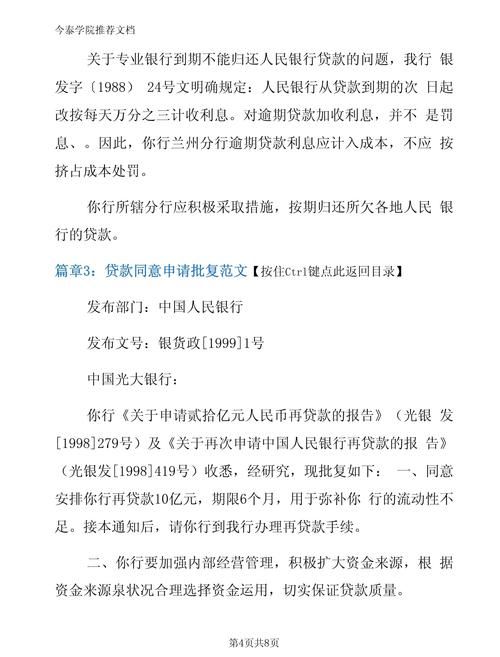 今泰学院推荐文档

关于专业银行到期不能归还人民银行贷款的问题，我行 银发字〔1988〕 24号文明确规定：人民银行从贷款到期的次 日起改按每天万分之三计收利息。对逾期贷款加收利息，并不 是罚息、。因此，你行兰州分行逾期贷款利息应计入成本，不应 按挤占成本处罚。

你行所辖分行应积极采取措施，按期归还所欠各地人民 银行的贷款。

篇章3：贷款同意申请批复范文【按住Ctrl键点此返回目录】

发布部门：中国人民银行

发布文号：银贷政[1999]1号

中国光大银行：

你行《关于申请贰拾亿元人民币再贷款的报告》（光银 发[1998]279号）及《关于再次申请中国人民银行再贷款的报 告》（光银发[1998]419号）收悉，经研究，现批复如下： 一、同意安排你行再贷款10亿元，期限6个月，用于弥补你 行的流动性不足。接本通知后，请你行到我行办理再贷款手续。

二、你行要加强内部经营管理，积极扩大资金来源，根 据资金来源泉状况合理选择资金运用，切实保证贷款质量。

第4页共8页